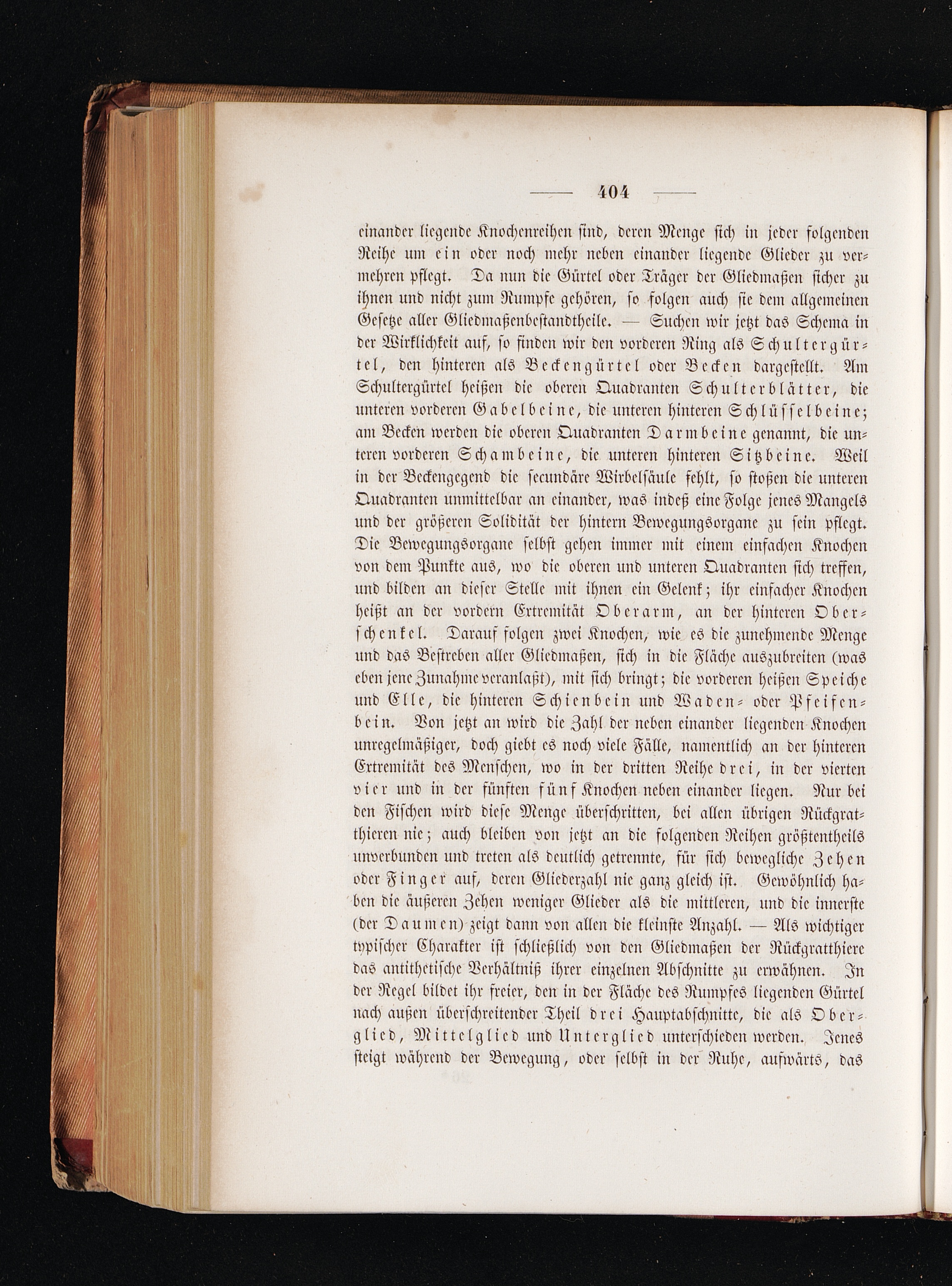 — 404 —

einander liegende Knochenreihen sind, deren Menge sich in jeder folgenden Reihe um ein oder noch mehr neben einander liegende Glieder zu vermehren pflegt. Da nun die Gürtel oder Träger der Gliedmaßen sicher zu ihnen und nicht zum Rumpfe gehören, so folgen auch sie dem allgemeinen Gesetze aller Gliedmaßenbestandtheile. — Suchen wir jetzt das Schema in der Wirklichkeit auf, so finden wir den vorderen Ring als Schultergürtel, den hinteren als Beckengürtel oder Becken dargestellt. Am Schultergürtel heißen die oberen Quadranten Schulterblätter, die unteren vorderen Gabelbeine, die unteren hinteren Schlüsselbeine; am Becken werden die oberen Quadranten Darmbeine genannt, die unteren vorderen Schambeine, die unteren hinteren Sitzbeine. Weil in der Beckengegend die secundäre Wirbelsäule fehlt, so stoßen die unteren Quadranten unmittelbar an einander, was indeß eine Folge jenes Mangels und der größeren Solidität der hintern Bewegungsorgane zu sein pflegt. Die Bewegungsorgane selbst gehen immer mit einem einfachen Knochen von dem Punkte aus, wo die oberen und unteren Quadranten sich treffen, und bilden an dieser Stelle mit ihnen ein Gelenk; ihr einfacher Knochen heißt an der vordern Extremität Oberarm, an der hinteren Oberschenkel. Darauf folgen zwei Knochen, wie es die zunehmende Menge und das Bestreben aller Gliedmaßen, sich in die Fläche auszubreiten (was eben jene Zunahme veranlaßt), mit sich bringt; die vorderen heißen Speiche und Elle, die hinteren Schienbein und Waden- oder Pfeifenbein. Von jetzt an wird die Zahl der neben einander liegenden Knochen unregelmäßiger, doch giebt es noch viele Fälle, namentlich an der hinteren Extremität des Menschen, wo in der dritten Reihe drei, in der vierten vier und in der fünften fünf Knochen neben einander liegen. Nur bei den Fischen wird diese Menge überschritten, bei allen übrigen Rückgratthieren nie; auch bleiben von jetzt an die folgenden Reihen größtentheils unverbunden und treten als deutlich getrennte, für sich bewegliche Zehen oder Finger auf, deren Gliederzahl nie ganz gleich ist. Gewöhnlich haben die äußeren Zehen weniger Glieder als die mittleren, und die innerste (der Daumen) zeigt dann von allen die kleinste Anzahl. — Als wichtiger typischer Charakter ist schließlich von den Gliedmaßen der Rückgratthiere das antithetische Verhältniß ihrer einzelnen Abschnitte zu erwähnen. In der Regel bildet ihr freier, den in der Fläche des Rumpfes liegenden Gürtel nach außen überschreitender Theil drei Hauptabschnitte, die als Oberglied, Mittelglied und Unterglied unterschieden werden. Jenes steigt während der Bewegung, oder selbst in der Ruhe, aufwärts, das